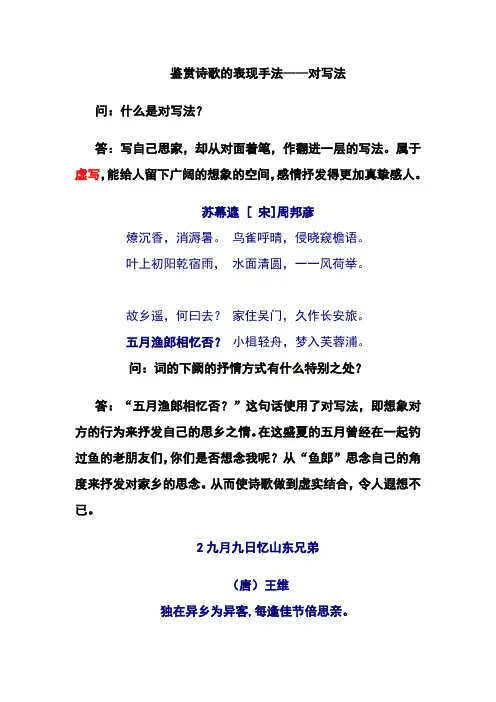 鉴赏诗歌的表现手法——对写法

问：什么是对写法？

答：写自己思家，却从对面着笔，作翻进一层的写法。属于虚写，能给人留下广阔的想象的空间，感情抒发得更加真挚感人。

苏幕遮 ［ 宋］周邦彦

燎沉香，消溽暑。 鸟雀呼晴，侵晓窥檐语。

叶上初阳乾宿雨， 水面清圆，一一风荷举。

故乡遥，何曰去？ 家住吴门，久作长安旅。

五月渔郎相忆否？ 小楫轻舟，梦入芙蓉浦。

问：词的下阙的抒情方式有什么特别之处？

答：“五月渔郎相忆否？”这句话使用了对写法，即想象对方的行为来抒发自己的思乡之情。在这盛夏的五月曾经在一起钓过鱼的老朋友们，你们是否想念我呢？从“鱼郎”思念自己的角度来抒发对家乡的思念。从而使诗歌做到虚实结合，令人遐想不已。

2 九月九日忆山东兄弟

（唐）王维

独在异乡为异客，每逢佳节倍思亲。